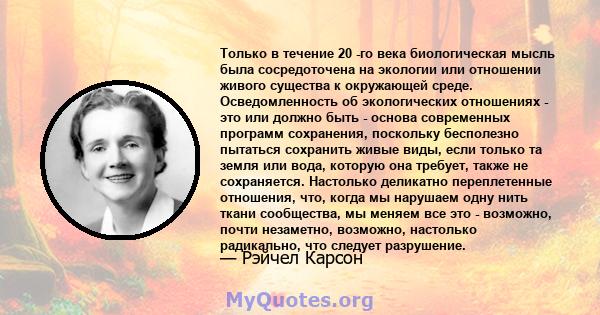 Только в течение 20 -го века биологическая мысль была сосредоточена на экологии или отношении живого существа к окружающей среде. Осведомленность об экологических отношениях - это или должно быть - основа современных программ сохранения, поскольку бесполезно пытаться сохранить живые виды, если только та земля или вода, которую она требует, также не сохраняется. Настолько деликатно переплетенные отношения, что, когда мы нарушаем одну нить ткани сообщества, мы меняем все это - возможно, почти незаметно, возможно, настолько радикально, что следует разрушение.
— Рэйчел Карсон

MyQuotes.org